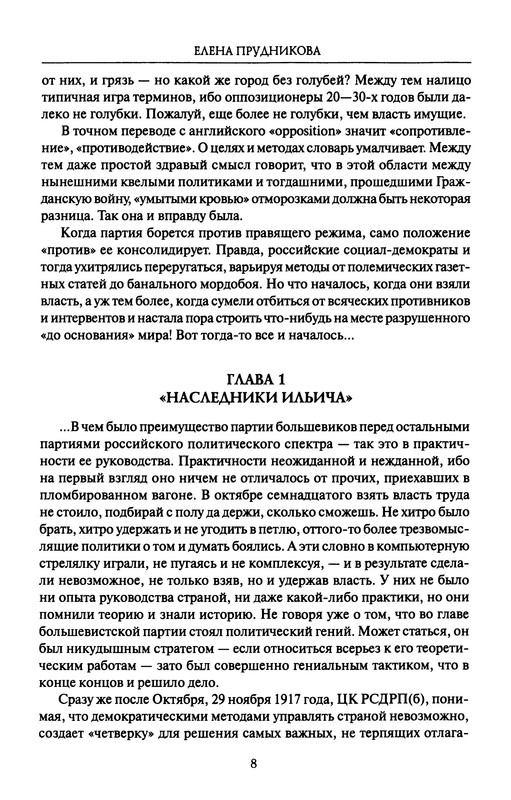 ЕЛЕНА ПРУДНИКОВА

от них, и грязь — но какой же город без голубей? Между тем налицо типичная игра терминов, ибо оппозиционеры 20—30-х годов были далеко не голубки. Пожалуй, еще более не голубки, чем власть имущие.

В точном переводе с английского «opposition» значит «сопротивление», «противодействие». О целях и методах словарь умалчивает. Между тем даже простой здравый смысл говорит, что в этой области между нынешними квелыми политиками и тогдашними, прошедшими Гражданскую войну, «умытыми кровью» отморозками должна быть некоторая разница. Так она и вправду была.

Когда партия борется против правящего режима, само положение «против» ее консолидирует. Правда, российские социал-демократы и тогда ухитрялись переругаться, варьируя методы от полемических газетных статей до банального мордобоя. Но что началось, когда они взяли власть, а уж тем более, когда сумели отбиться от всяческих противников и интервентов и настала пора строить что-нибудь на месте разрушенного «до основания» мира! Вот тогда-то все и началось...

ГЛАВА 1
«НАСЛЕДНИКИ ИЛЬИЧА»

...В чем было преимущество партии большевиков перед остальными партиями российского политического спектра — так это в практичности ее руководства. Практичности неожиданной и нежданной, ибо на первый взгляд оно ничем не отличалось от прочих, приехавших в пломбированном вагоне. В октябре семнадцатого взять власть труда не стоило, подбирай с полу да держи, сколько сможешь. Не хитро было брать, хитро удержать и не угодить в петлю, оттого-то более трезвомыслящие политики о том и думать боялись. А эти словно в компьютерную стрелялку играли, не пугаясь и не комплексуя, — и в результате сделали невозможное, не только взяв, но и удержав власть. У них не было ни опыта руководства страной, ни даже какой-либо практики, но они помнили теорию и знали историю. Не говоря уже о том, что во главе большевистской партии стоял политический гений. Может статься, он был никудышным стратегом — если относиться всерьез к его теоретическим работам — зато был совершенно гениальным тактиком, что в конце концов и решило дело.

Сразу же после Октября, 29 ноября 1917 года, ЦК РСДРП(б), понимая, что демократическими методами управлять страной невозможно, создает «четверку» для решения самых важных, не терпящих отлага-

8